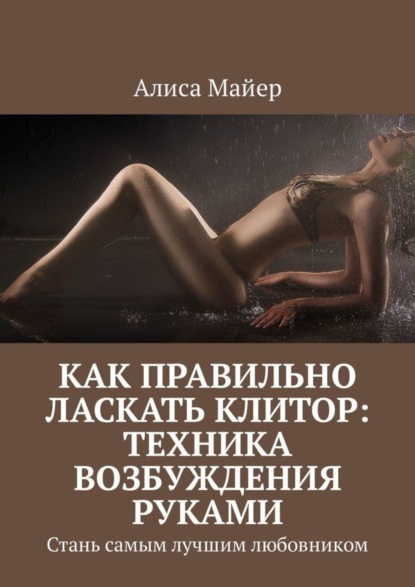 Алиса Майер

КАК ПРАВИЛЬНО ЛАСКАТЬ КЛИТОР: ТЕХНИКА ВОЗБУЖДЕНИЯ РУКАМИ

Стань самым лучшим любовником